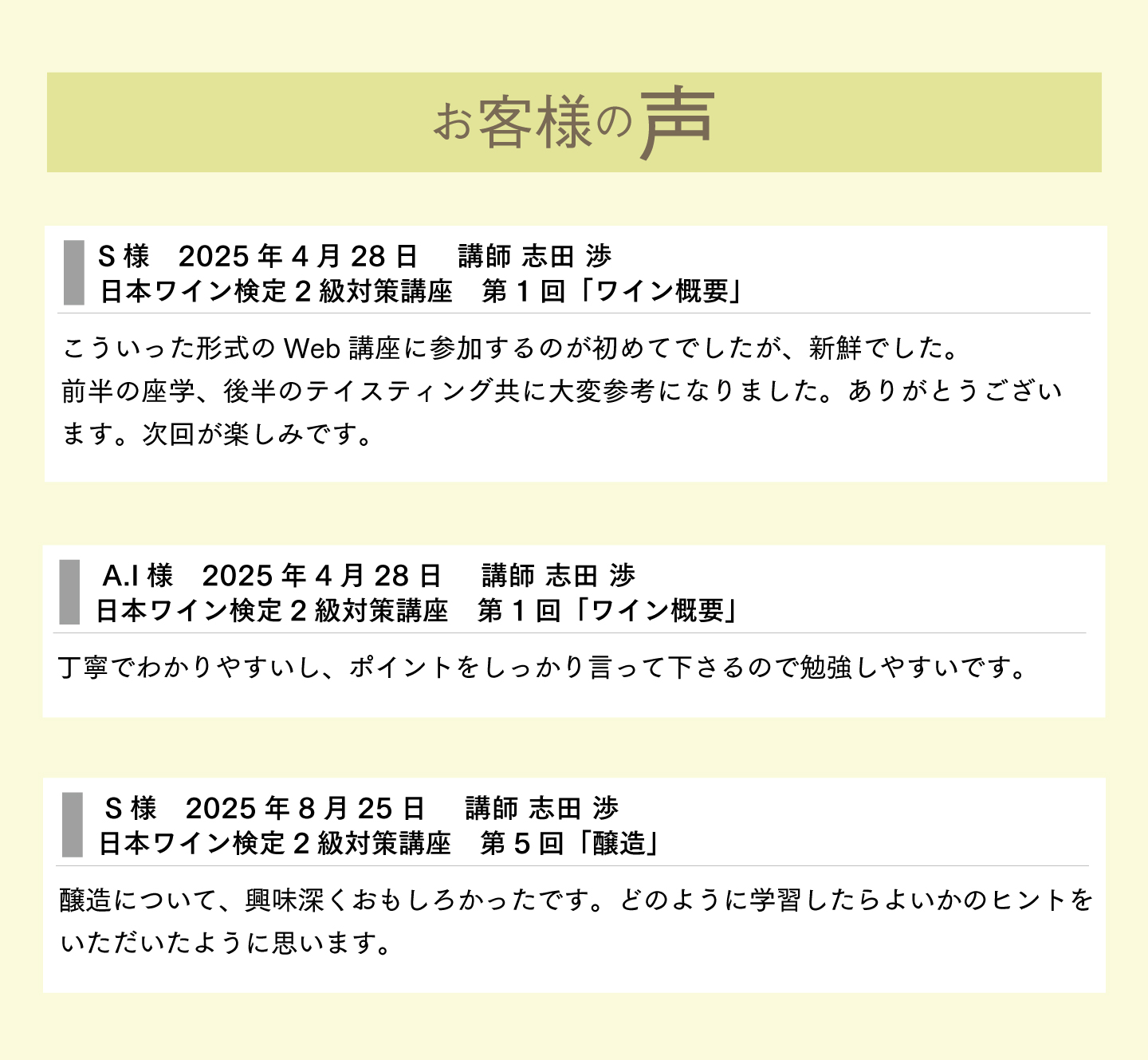 お客様の声

S 様　2025 年 4 月 28 日　 講師 志田 渉
日本ワイン検定 2 級対策講座　第 1 回「ワイン概要」

こういった形式の Web 講座に参加するのが初めてでしたが、新鮮でした。
前半の座学、後半のテイスティング共に大変参考になりました。ありがとうございます。次回が楽しみです。

A.I 様　2025 年 4 月 28 日　 講師 志田 渉
日本ワイン検定 2 級対策講座　第 1 回「ワイン概要」

丁寧でわかりやすいし、ポイントをしっかり言って下さるので勉強しやすいです。

S 様　2025 年 8 月 25 日　 講師 志田 渉
日本ワイン検定 2 級対策講座　第 5 回「醸造」

醸造について、興味深くおもしろかったです。どのように学習したらよいかのヒントをいただいたように思います。